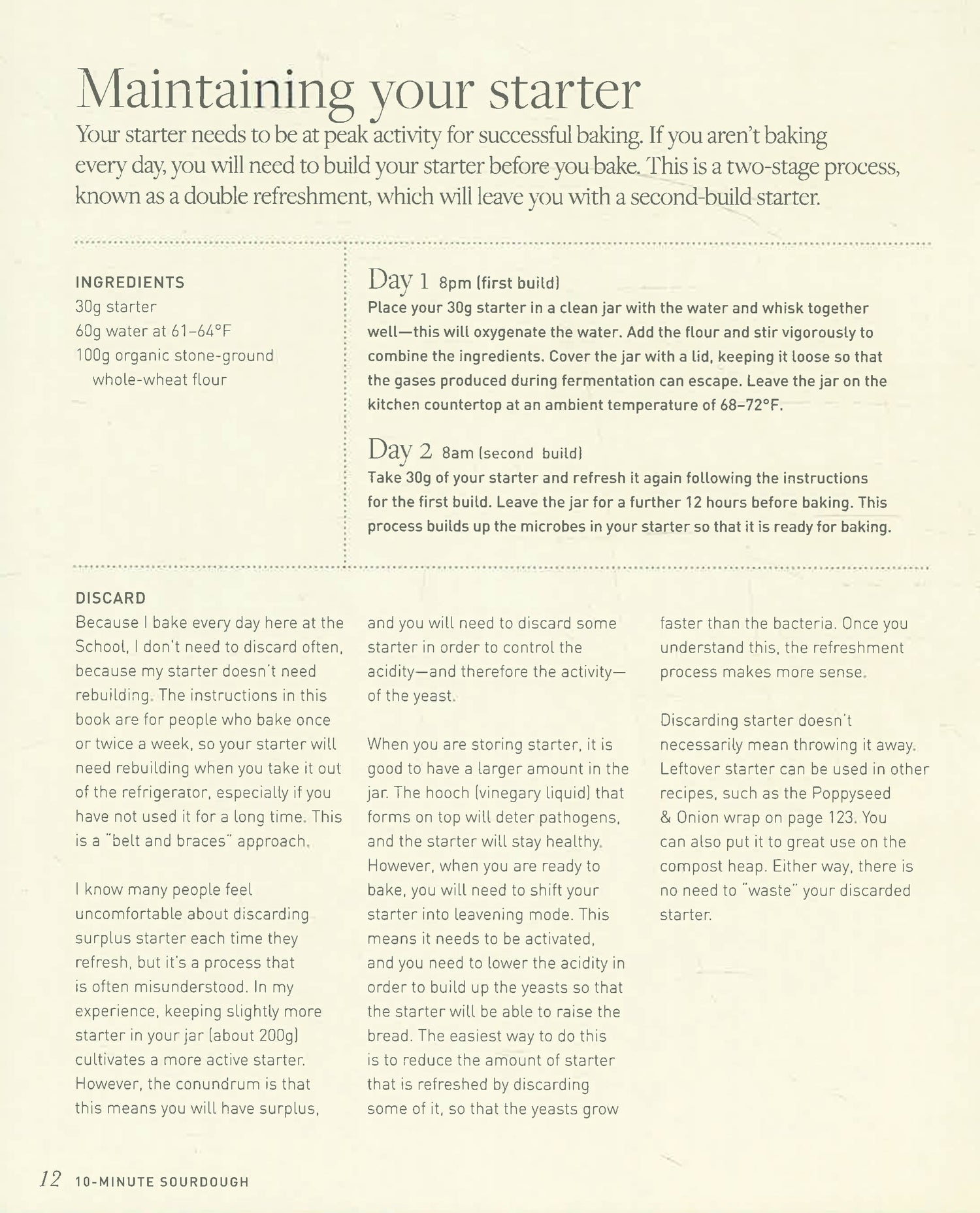 Maintaining your starter

Your starter needs to be at peak activity for successful baking. If you aren't baking every day, you will need to build your starter before you bake. This is a two-stage process, known as a double refreshment, which will leave you with a second-build starter.

INGREDIENTS
30g starter
60g water at 61–64°F
100g organic stone-ground whole-wheat flour

Day 1 8pm (first build)
Place your 30g starter in a clean jar with the water and whisk together well—this will oxygenate the water. Add the flour and stir vigorously to combine the ingredients. Cover the jar with a lid, keeping it loose so that the gases produced during fermentation can escape. Leave the jar on the kitchen countertop at an ambient temperature of 68–72°F.

Day 2 8am (second build)
Take 30g of your starter and refresh it again following the instructions for the first build. Leave the jar for a further 12 hours before baking. This process builds up the microbes in your starter so that it is ready for baking.

DISCARD
Because I bake every day here at the School, I don't need to discard often, because my starter doesn't need rebuilding. The instructions in this book are for people who bake once or twice a week, so your starter will need rebuilding when you take it out of the refrigerator, especially if you have not used it for a long time. This is a "belt and braces" approach.

I know many people feel uncomfortable about discarding surplus starter each time they refresh, but it's a process that is often misunderstood. In my experience, keeping slightly more starter in your jar (about 200g) cultivates a more active starter. However, the conundrum is that this means you will have surplus, and you will need to discard some starter in order to control the acidity—and therefore the activity—of the yeast.

When you are storing starter, it is good to have a larger amount in the jar. The hooch (vinegary liquid) that forms on top will deter pathogens, and the starter will stay healthy. However, when you are ready to bake, you will need to shift your starter into leavening mode. This means it needs to be activated, and you need to lower the acidity in order to build up the yeasts so that the starter will be able to raise the bread. The easiest way to do this is to reduce the amount of starter that is refreshed by discarding some of it, so that the yeasts grow faster than the bacteria. Once you understand this, the refreshment process makes more sense.

Discarding starter doesn't necessarily mean throwing it away. Leftover starter can be used in other recipes, such as the Poppyseed & Onion wrap on page 123. You can also put it to great use on the compost heap. Either way, there is no need to "waste" your discarded starter.

12 10-MINUTE SOURDOUGH